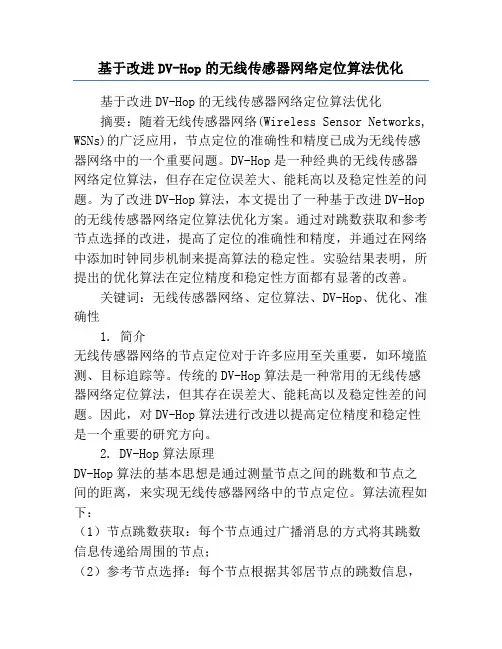 基于改进DV-Hop的无线传感器网络定位算法优化

基于改进DV-Hop的无线传感器网络定位算法优化

摘要：随着无线传感器网络(Wireless Sensor Networks, WSNs)的广泛应用，节点定位的准确性和精度已成为无线传感器网络中的一个重要问题。DV-Hop是一种经典的无线传感器网络定位算法，但存在定位误差大、能耗高以及稳定性差的问题。为了改进DV-Hop算法，本文提出了一种基于改进DV-Hop的无线传感器网络定位算法优化方案。通过对跳数获取和参考节点选择的改进，提高了定位的准确性和精度，并通过在网络中添加时钟同步机制来提高算法的稳定性。实验结果表明，所提出的优化算法在定位精度和稳定性方面都有显著的改善。

关键词：无线传感器网络、定位算法、DV-Hop、优化、准确性

1. 简介

无线传感器网络的节点定位对于许多应用至关重要，如环境监测、目标追踪等。传统的DV-Hop算法是一种常用的无线传感器网络定位算法，但其存在误差大、能耗高以及稳定性差的问题。因此，对DV-Hop算法进行改进以提高定位精度和稳定性是一个重要的研究方向。

2. DV-Hop算法原理

DV-Hop算法的基本思想是通过测量节点之间的跳数和节点之间的距离，来实现无线传感器网络中的节点定位。算法流程如下：

（1）节点跳数获取：每个节点通过广播消息的方式将其跳数信息传递给周围的节点；

（2）参考节点选择：每个节点根据其邻居节点的跳数信息，